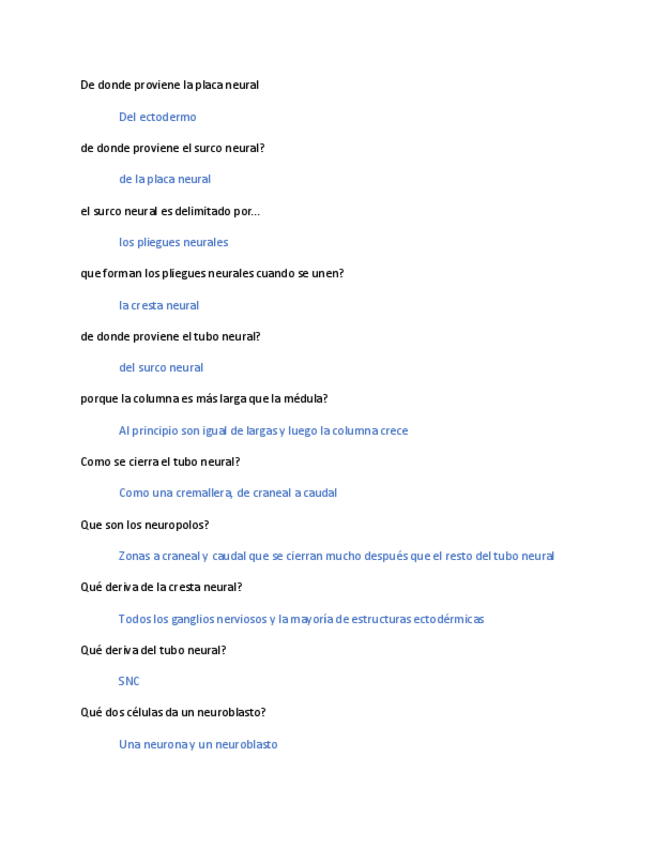 De donde proviene la placa neural

Del ectodermo

de donde proviene el surco neural?

de la placa neural

el surco neural es delimitado por...

los pliegues neurales

que forman los pliegues neurales cuando se unen?

la cresta neural

de donde proviene el tubo neural?

del surco neural

porque la columna es más larga que la médula?

Al principio son igual de largas y luego la columna crece

Como se cierra el tubo neural?

Como una cremallera, de craneal a caudal

Que son los neuropolos?

Zonas a craneal y caudal que se cierran mucho después que el resto del tubo neural

Qué deriva de la cresta neural?

Todos los ganglios nerviosos y la mayoría de estructuras ectodérmicas

Qué deriva del tubo neural?

SNC

Qué dos células da un neuroblasto?

Una neurona y un neuroblasto